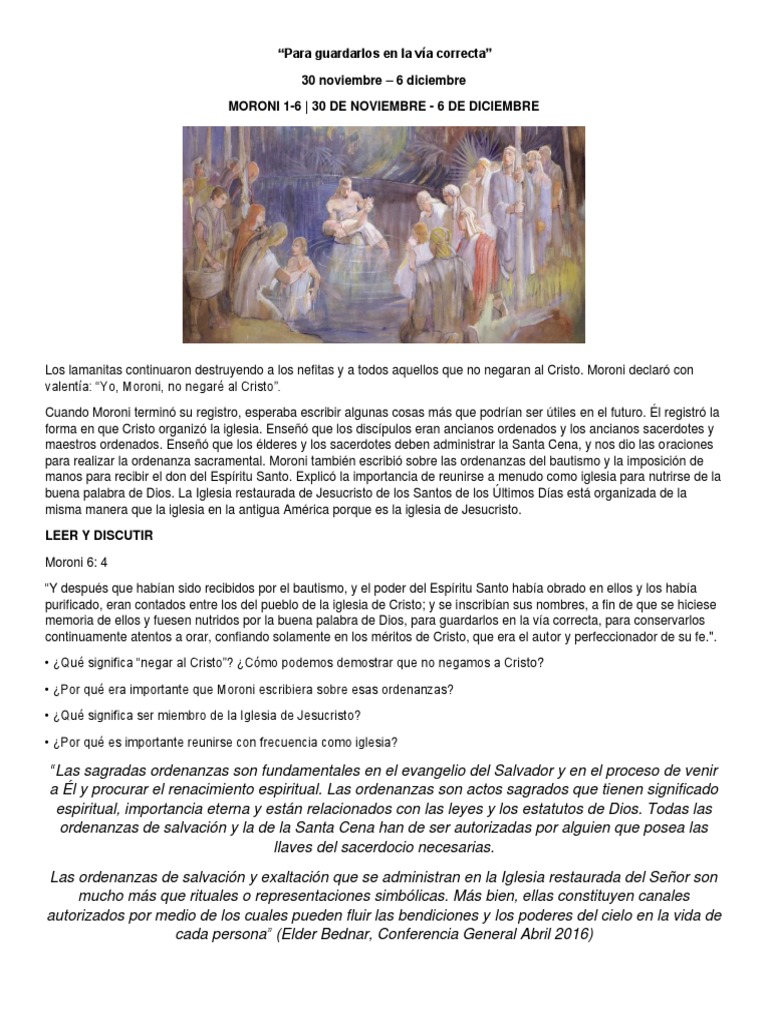 “Para guardarlos en la vía correcta”

30 noviembre – 6 diciembre

MORONI 1-6 | 30 DE NOVIEMBRE - 6 DE DICIEMBRE

Los lamanitas continuaron destruyendo a los nefitas y a todos aquellos que no negaran al Cristo. Moroni declaró con valentía: “Yo, Moroni, no negaré al Cristo”.

Cuando Moroni terminó su registro, esperaba escribir algunas cosas más que podrían ser útiles en el futuro. Él registró la forma en que Cristo organizó la iglesia. Enseñó que los discípulos eran ancianos ordenados y los ancianos sacerdotes y maestros ordenados. Enseñó que los élderes y los sacerdotes deben administrar la Santa Cena, y nos dio las oraciones para realizar la ordenanza sacramental. Moroni también escribió sobre las ordenanzas del bautismo y la imposición de manos para recibir el don del Espíritu Santo. Explicó la importancia de reunirse a menudo como iglesia para nutrirse de la buena palabra de Dios. La Iglesia restaurada de Jesucristo de los Santos de los Últimos Días está organizada de la misma manera que la iglesia en la antigua América porque es la iglesia de Jesucristo.

LEER Y DISCUTIR

Moroni 6: 4

“Y después que habían sido recibidos por el bautismo, y el poder del Espíritu Santo había obrado en ellos y los había purificado, eran contados entre los del pueblo de la iglesia de Cristo; y se inscribían sus nombres, a fin de que se hiciese memoria de ellos y fuesen nutridos por la buena palabra de Dios, para guardarlos en la vía correcta, para conservarlos continuamente atentos a orar, confiando solamente en los méritos de Cristo, que era el autor y perfeccionador de su fe.".

• ¿Qué significa “negar al Cristo”? ¿Cómo podemos demostrar que no negamos a Cristo?

• ¿Por qué era importante que Moroni escribiera sobre esas ordenanzas?

• ¿Qué significa ser miembro de la Iglesia de Jesucristo?

• ¿Por qué es importante reunirse con frecuencia como iglesia?

“Las sagradas ordenanzas son fundamentales en el evangelio del Salvador y en el proceso de venir a Él y procurar el renacimiento espiritual. Las ordenanzas son actos sagrados que tienen significado espiritual, importancia eterna y están relacionados con las leyes y los estatutos de Dios. Todas las ordenanzas de salvación y la de la Santa Cena han de ser autorizadas por alguien que posea las llaves del sacerdocio necesarias.

Las ordenanzas de salvación y exaltación que se administran en la Iglesia restaurada del Señor son mucho más que rituales o representaciones simbólicas. Más bien, ellas constituyen canales autorizados por medio de los cuales pueden fluir las bendiciones y los poderes del cielo en la vida de cada persona” (Elder Bednar, Conferencia General Abril 2016)